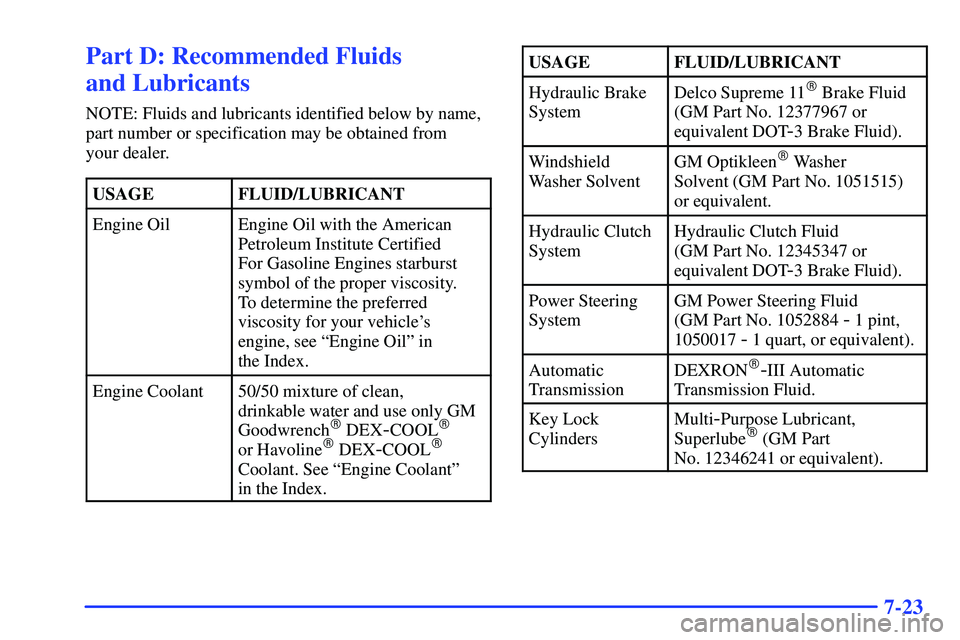 Part D: Recommended Fluids and Lubricants

NOTE: Fluids and lubricants identified below by name, part number or specification may be obtained from your dealer.

| USAGE | FLUID/LUBRICANT |
|---|---|
| Engine Oil | Engine Oil with the American Petroleum Institute Certified For Gasoline Engines starburst symbol of the proper viscosity. To determine the preferred viscosity for your vehicle's engine, see "Engine Oil" in the Index. |
| Engine Coolant | 50/50 mixture of clean, drinkable water and use only GM Goodwrench® DEX-COOL® or Havoline® DEX-COOL® Coolant. See "Engine Coolant" in the Index. |

| USAGE | FLUID/LUBRICANT |
|---|---|
| Hydraulic Brake System | Delco Supreme 11® Brake Fluid (GM Part No. 12377967 or equivalent DOT-3 Brake Fluid). |
| Windshield Washer Solvent | GM Optikleen® Washer Solvent (GM Part No. 1051515) or equivalent. |
| Hydraulic Clutch System | Hydraulic Clutch Fluid (GM Part No. 12345347 or equivalent DOT-3 Brake Fluid). |
| Power Steering System | GM Power Steering Fluid (GM Part No. 1052884 - 1 pint, 1050017 - 1 quart, or equivalent). |
| Automatic Transmission | DEXRON®-III Automatic Transmission Fluid. |
| Key Lock Cylinders | Multi-Purpose Lubricant, Superlube® (GM Part No. 12346241 or equivalent). |

7-23

carmanualsonline.info